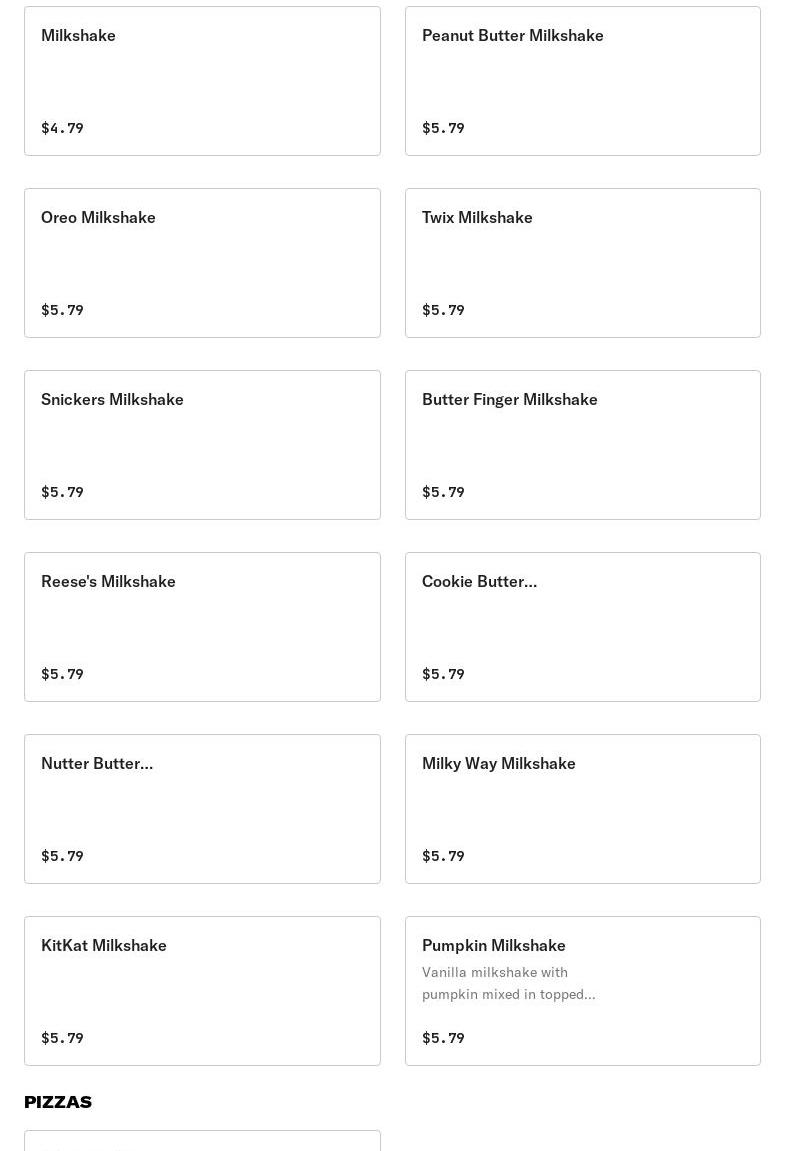 Milkshake

$4.79

Peanut Butter Milkshake

$5.79

Oreo Milkshake

$5.79

Twix Milkshake

$5.79

Snickers Milkshake

$5.79

Butter Finger Milkshake

$5.79

Reese's Milkshake

$5.79

Cookie Butter...

$5.79

Nutter Butter...

$5.79

Milky Way Milkshake

$5.79

KitKat Milkshake

$5.79

Pumpkin Milkshake

Vanilla milkshake with pumpkin mixed in topped...

$5.79

PIZZAS